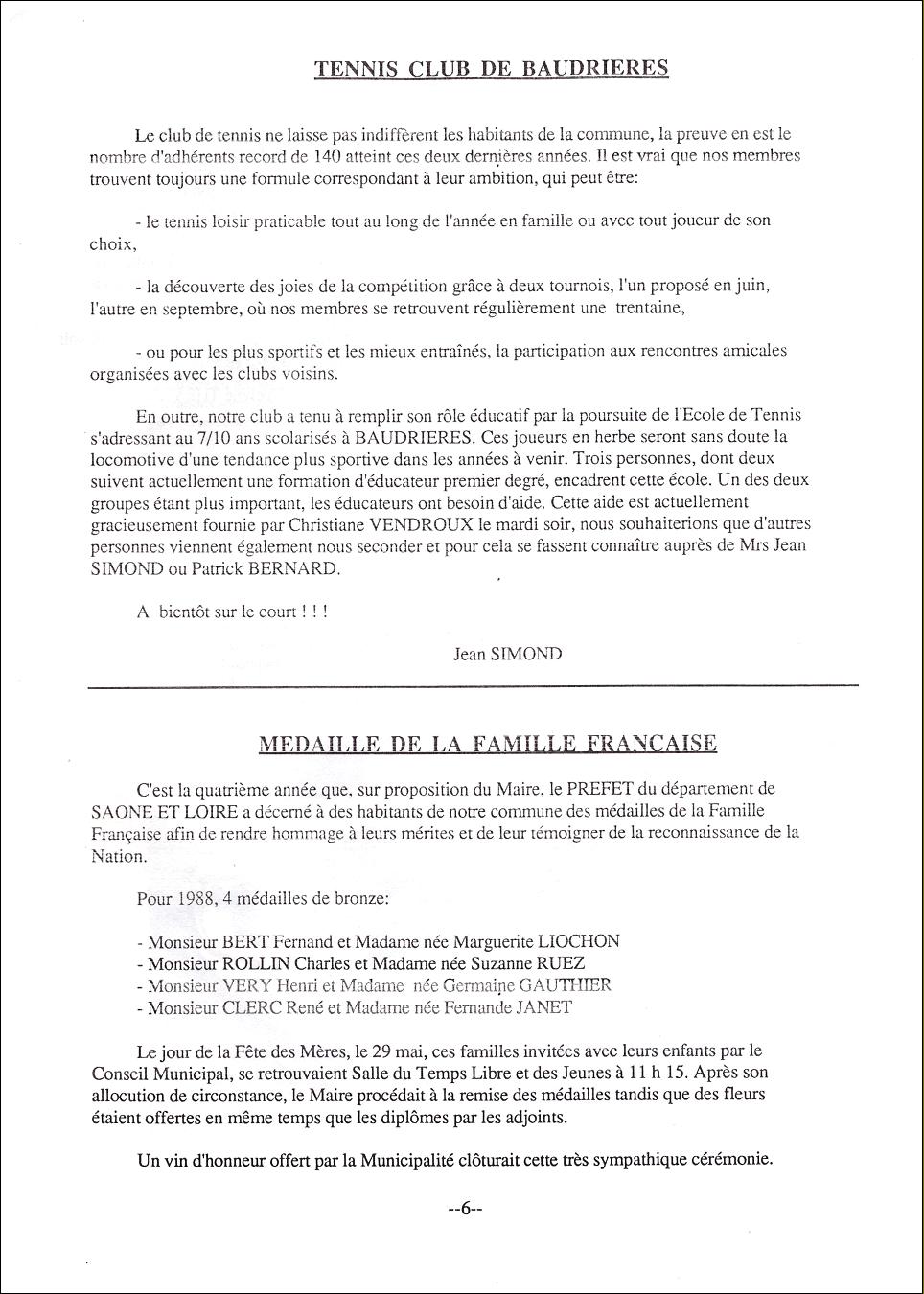 TENNIS CLUB DE BAUDRIERES

Le club de tennis ne laisse pas indifférent les habitants de la commune, la preuve en est le nombre d'adhérents record de 140 atteint ces deux dernières années. Il est vrai que nos membres trouvent toujours une formule correspondant à leur ambition, qui peut être:

- le tennis loisir praticable tout au long de l'année en famille ou avec tout joueur de son choix,

- la découverte des joies de la compétition grâce à deux tournois, l'un proposé en juin, l'autre en septembre, où nos membres se retrouvent régulièrement une trentaine,

- ou pour les plus sportifs et les mieux entraînés, la participation aux rencontres amicales organisées avec les clubs voisins.

En outre, notre club a tenu à remplir son rôle éducatif par la poursuite de l'Ecole de Tennis s'adressant au 7/10 ans scolarisés à BAUDRIERES. Ces joueurs en herbe seront sans doute la locomotive d'une tendance plus sportive dans les années à venir. Trois personnes, dont deux suivent actuellement une formation d'éducateur premier degré, encadrent cette école. Un des deux groupes étant plus important, les éducateurs ont besoin d'aide. Cette aide est actuellement gracieusement fournie par Christiane VENDROUX le mardi soir, nous souhaiterions que d'autres personnes viennent également nous seconder et pour cela se fassent connaître auprès de Mrs Jean SIMOND ou Patrick BERNARD.

A bientôt sur le court ! ! !

Jean SIMOND

MEDAILLE DE LA FAMILLE FRANCAISE

C'est la quatrième année que, sur proposition du Maire, le PREFET du département de SAONE ET LOIRE a décerné à des habitants de notre commune des médailles de la Famille Française afin de rendre hommage à leurs mérites et de leur témoigner de la reconnaissance de la Nation.

Pour 1988, 4 médailles de bronze:

- Monsieur BERT Fernand et Madame née Marguerite LIOCHON
- Monsieur ROLLIN Charles et Madame née Suzanne RUEZ
- Monsieur VERY Henri et Madame née Germaine GAUTHIER
- Monsieur CLERC René et Madame née Fernande JANET

Le jour de la Fête des Mères, le 29 mai, ces familles invitées avec leurs enfants par le Conseil Municipal, se retrouvaient Salle du Temps Libre et des Jeunes à 11 h 15. Après son allocution de circonstance, le Maire procédait à la remise des médailles tandis que des fleurs étaient offertes en même temps que les diplômes par les adjoints.

Un vin d'honneur offert par la Municipalité clôturait cette très sympathique cérémonie.

--6--